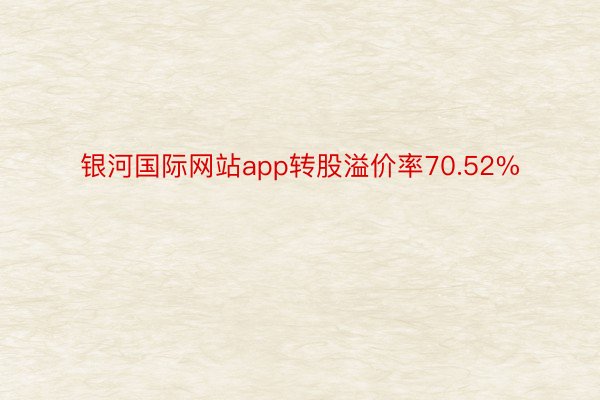 银河国际网站app转股溢价率70.52%